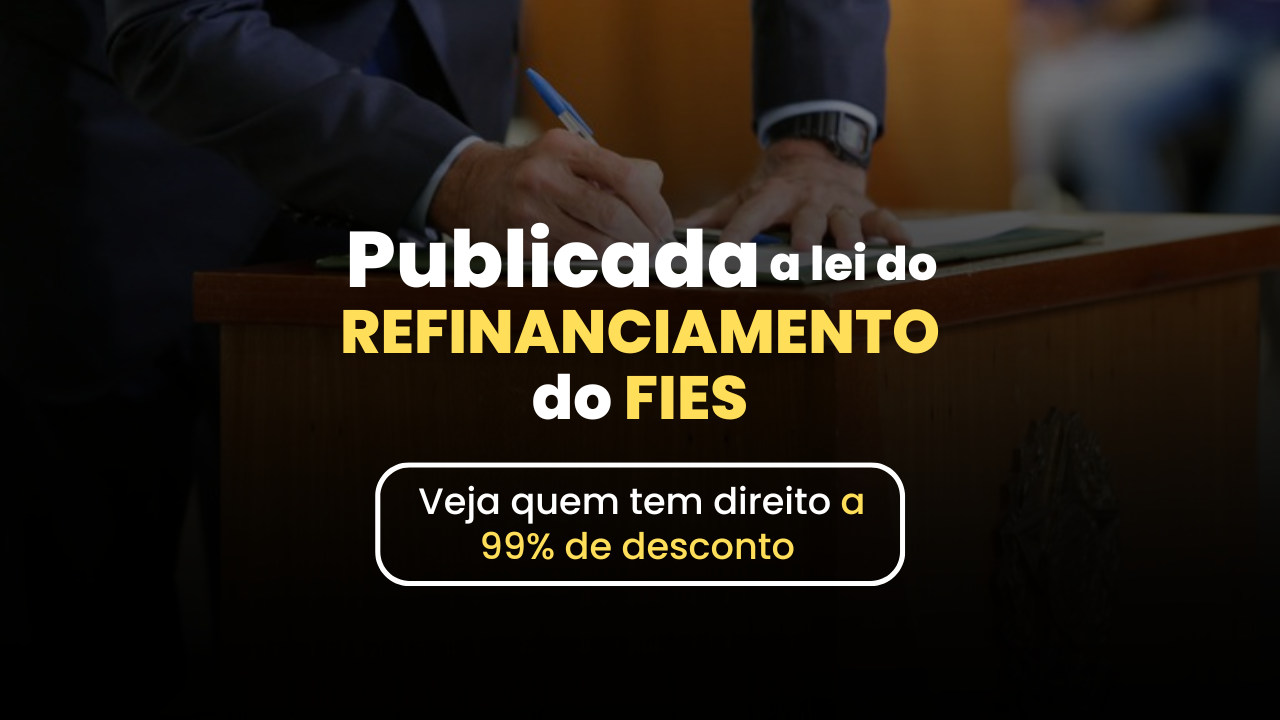 Publicada a lei do REFINANCIAMENTO do FIES

Veja quem tem direito a 99% de desconto